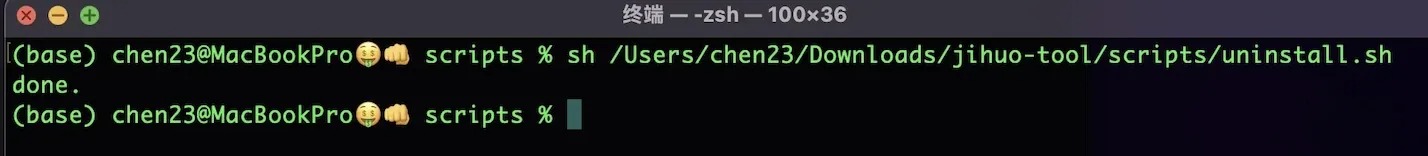 终端 — -zsh — 100×36

(base) chen23@MacBookPro🤑👊 scripts % sh /Users/chen23/Downloads/jihuo-tool/scripts/uninstall.sh
done.
(base) chen23@MacBookPro🤑👊 scripts %